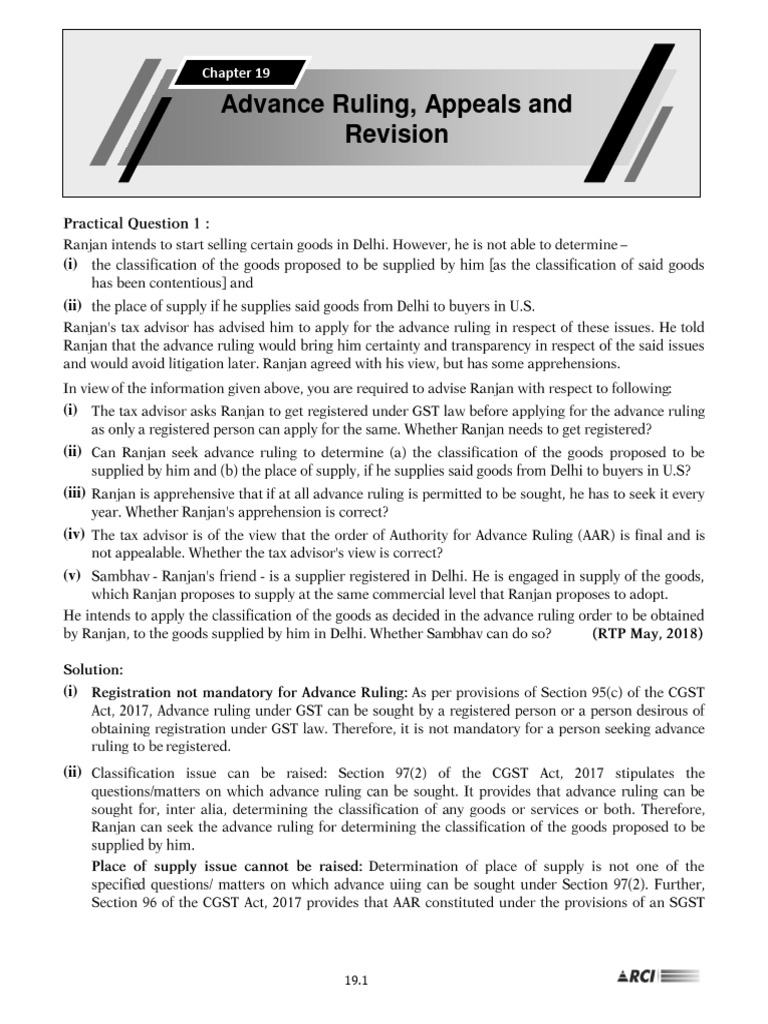 Chapter 19

Advance Ruling, Appeals and Revision

Practical Question 1 :

Ranjan intends to start selling certain goods in Delhi. However, he is not able to determine –

(i) the classification of the goods proposed to be supplied by him [as the classification of said goods has been contentious] and

(ii) the place of supply if he supplies said goods from Delhi to buyers in U.S.

Ranjan's tax advisor has advised him to apply for the advance ruling in respect of these issues. He told Ranjan that the advance ruling would bring him certainty and transparency in respect of the said issues and would avoid litigation later. Ranjan agreed with his view, but has some apprehensions.

In view of the information given above, you are required to advise Ranjan with respect to following:

(i) The tax advisor asks Ranjan to get registered under GST law before applying for the advance ruling as only a registered person can apply for the same. Whether Ranjan needs to get registered?

(ii) Can Ranjan seek advance ruling to determine (a) the classification of the goods proposed to be supplied by him and (b) the place of supply, if he supplies said goods from Delhi to buyers in U.S?

(iii) Ranjan is apprehensive that if at all advance ruling is permitted to be sought, he has to seek it every year. Whether Ranjan's apprehension is correct?

(iv) The tax advisor is of the view that the order of Authority for Advance Ruling (AAR) is final and is not appealable. Whether the tax advisor's view is correct?

(v) Sambhav - Ranjan's friend - is a supplier registered in Delhi. He is engaged in supply of the goods, which Ranjan proposes to supply at the same commercial level that Ranjan proposes to adopt.

He intends to apply the classification of the goods as decided in the advance ruling order to be obtained by Ranjan, to the goods supplied by him in Delhi. Whether Sambhav can do so? (RTP May, 2018)

Solution:

(i) Registration not mandatory for Advance Ruling: As per provisions of Section 95(c) of the CGST Act, 2017, Advance ruling under GST can be sought by a registered person or a person desirous of obtaining registration under GST law. Therefore, it is not mandatory for a person seeking advance ruling to be registered.

(ii) Classification issue can be raised: Section 97(2) of the CGST Act, 2017 stipulates the questions/matters on which advance ruling can be sought. It provides that advance ruling can be sought for, inter alia, determining the classification of any goods or services or both. Therefore, Ranjan can seek the advance ruling for determining the classification of the goods proposed to be supplied by him.

Place of supply issue cannot be raised: Determination of place of supply is not one of the specified questions/ matters on which advance uiing can be sought under Section 97(2). Further, Section 96 of the CGST Act, 2017 provides that AAR constituted under the provisions of an SGST

19.1

RCI